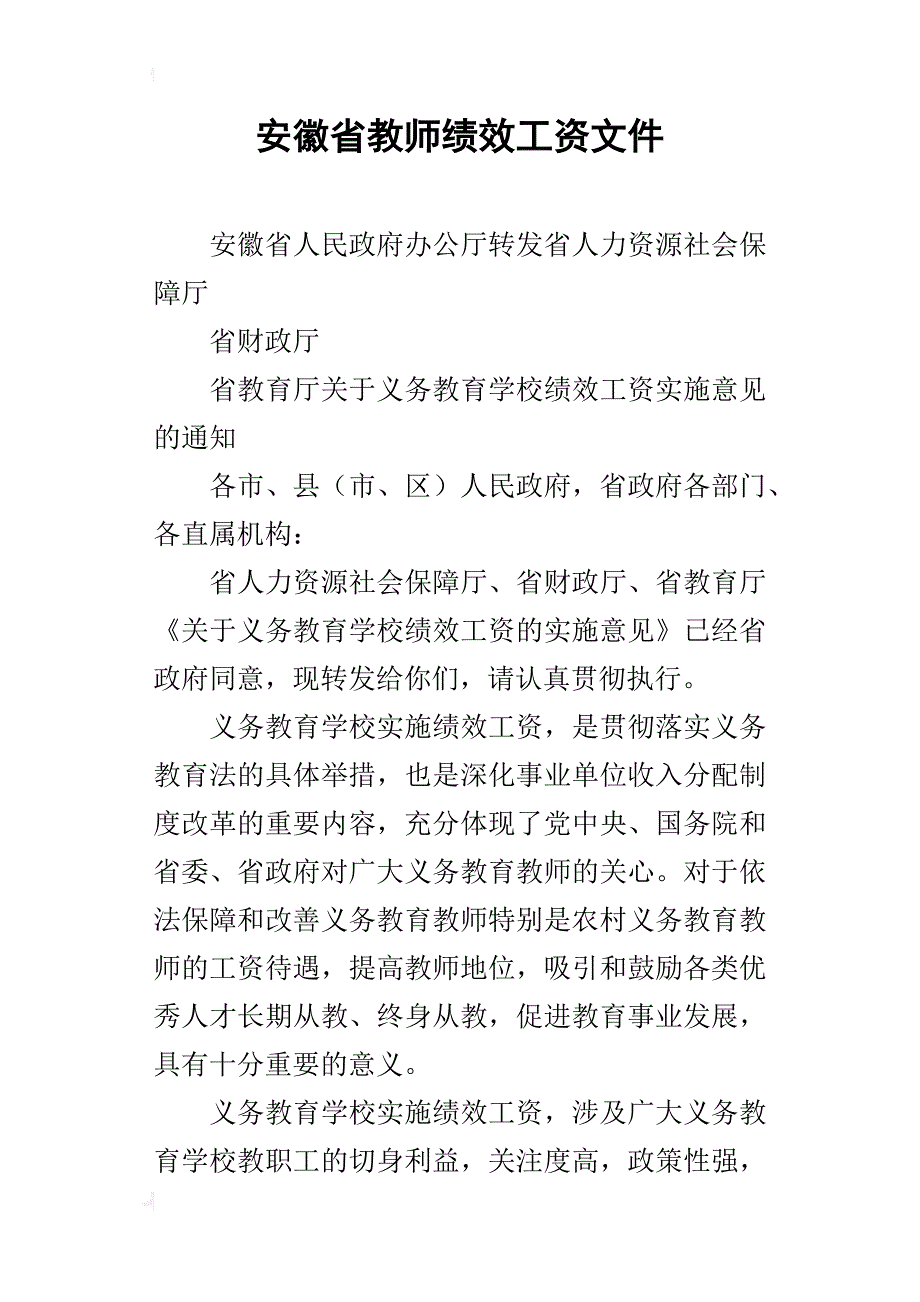 安徽省教师绩效工资文件

安徽省人民政府办公厅转发省人力资源社会保障厅

省财政厅

省教育厅关于义务教育学校绩效工资实施意见的通知

各市、县（市、区）人民政府，省政府各部门、各直属机构：

省人力资源社会保障厅、省财政厅、省教育厅《关于义务教育学校绩效工资的实施意见》已经省政府同意，现转发给你们，请认真贯彻执行。

义务教育学校实施绩效工资，是贯彻落实义务教育法的具体举措，也是深化事业单位收入分配制度改革的重要内容，充分体现了党中央、国务院和省委、省政府对广大义务教育教师的关心。对于依法保障和改善义务教育教师特别是农村义务教育教师的工资待遇，提高教师地位，吸引和鼓励各类优秀人才长期从教、终身从教，促进教育事业发展，具有十分重要的意义。

义务教育学校实施绩效工资，涉及广大义务教育学校教职工的切身利益，关注度高，政策性强，